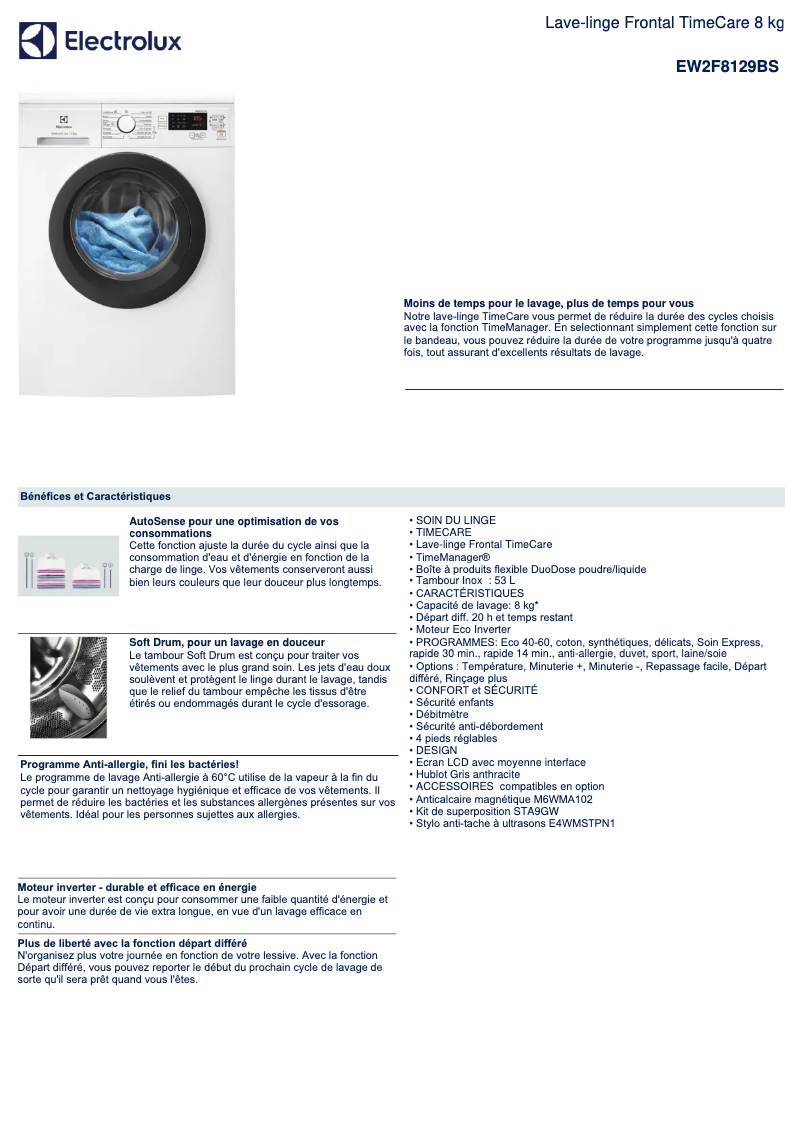 Electrolux

Lave-linge Frontal TimeCare 8 kg

EW2F8129BS

Moins de temps pour le lavage, plus de temps pour vous
Notre lave-linge TimeCare vous permet de réduire la durée des cycles choisis avec la fonction TimeManager. En selectionnant simplement cette fonction sur le bandeau, vous pouvez réduire la durée de votre programme jusqu'à quatre fois, tout assurant d'excellents résultats de lavage.

Bénéfices et Caractéristiques

AutoSense pour une optimisation de vos consommations
Cette fonction ajuste la durée du cycle ainsi que la consommation d'eau et d'énergie en fonction de la charge de linge. Vos vêtements conserveront aussi bien leurs couleurs que leur douceur plus longtemps.

Soft Drum, pour un lavage en douceur
Le tambour Soft Drum est conçu pour traiter vos vêtements avec le plus grand soin. Les jets d'eau doux soulèvent et protègent le linge durant le lavage, tandis que le relief du tambour empêche les tissus d'être étirés ou endommagés durant le cycle d'essorage.

Programme Anti-allergie, fini les bactéries!
Le programme de lavage Anti-allergie à 60°C utilise de la vapeur à la fin du cycle pour garantir un nettoyage hygiénique et efficace de vos vêtements. Il permet de réduire les bactéries et les substances allergènes présentes sur vos vêtements. Idéal pour les personnes sujettes aux allergies.

Moteur inverter - durable et efficace en énergie
Le moteur inverter est conçu pour consommer une faible quantité d'énergie et pour avoir une durée de vie extra longue, en vue d'un lavage efficace en continu.

Plus de liberté avec la fonction départ différé
N'organisez plus votre journée en fonction de votre lessive. Avec la fonction Départ différé, vous pouvez reporter le début du prochain cycle de lavage de sorte qu'il sera prêt quand vous l'êtes.

• SOIN DU LINGE
• TIMECARE
• Lave-linge Frontal TimeCare
• TimeManager®
• Boîte à produits flexible DuoDose poudre/liquide
• Tambour Inox : 53 L
• CARACTÉRISTIQUES
• Capacité de lavage: 8 kg*
• Départ diff. 20 h et temps restant
• Moteur Eco Inverter
• PROGRAMMES: Eco 40-60, coton, synthétiques, délicats, Soin Express, rapide 30 min., rapide 14 min., anti-allergie, duvet, sport, laine/soie
• Options : Température, Minuterie +, Minuterie -, Repassage facile, Départ différé, Rinçage plus
• CONFORT et SÉCURITÉ
• Sécurité enfants
• Débitmètre
• Sécurité anti-débordement
• 4 pieds réglables
• DESIGN
• Ecran LCD avec moyenne interface
• Hublot Gris anthracite
• ACCESSOIRES compatibles en option
• Anticalcaire magnétique M6WMA102
• Kit de superposition STA9GW
• Stylo anti-tache à ultrasons E4WMSTPN1